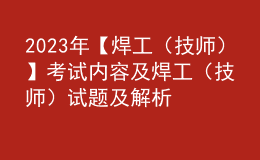 2023年【焊工（技师）】考试内容及焊工（技师）试题及解析